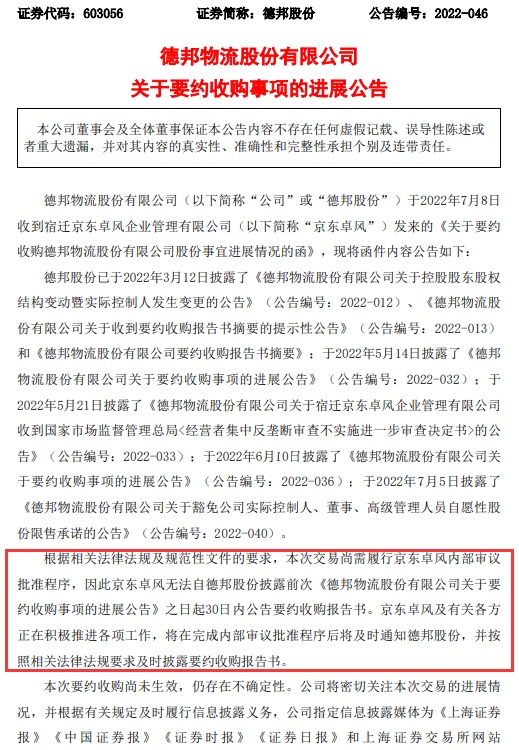 证券代码：603056 证券简称：德邦股份 公告编号：2022-046

德邦物流股份有限公司
关于要约收购事项的进展公告

本公司董事会及全体董事保证本公告内容不存在任何虚假记载、误导性陈述或者重大遗漏，并对其内容的真实性、准确性和完整性承担个别及连带责任。

德邦物流股份有限公司（以下简称“公司”或“德邦股份”）于2022年7月8日收到宿迁京东卓风企业管理有限公司（以下简称“京东卓风”）发来的《关于要约收购德邦物流股份有限公司股份事宜进展情况的函》，现将函件内容公告如下：

德邦股份已于2022年3月12日披露了《德邦物流股份有限公司关于控股股东股权结构变动暨实际控制人发生变更的公告》（公告编号：2022-012）、《德邦物流股份有限公司关于收到要约收购报告书摘要的提示性公告》（公告编号：2022-013）和《德邦物流股份有限公司要约收购报告书摘要》；于2022年5月14日披露了《德邦物流股份有限公司关于要约收购事项的进展公告》（公告编号：2022-032）；于2022年5月21日披露了《德邦物流股份有限公司关于宿迁京东卓风企业管理有限公司收到国家市场监督管理总局<经营者集中反垄断审查不实施进一步审查决定书>的公告》（公告编号：2022-033）；于2022年6月10日披露了《德邦物流股份有限公司关于要约收购事项的进展公告》（公告编号：2022-036）；于2022年7月5日披露了《德邦物流股份有限公司关于豁免公司实际控制人、董事、高级管理人员自愿性股份限售承诺的公告》（公告编号：2022-040）。

根据相关法律法规及规范性文件的要求，本次交易尚需履行京东卓风内部审议批准程序，因此京东卓风无法自德邦股份披露前次《德邦物流股份有限公司关于要约收购事项的进展公告》之日起30日内公告要约收购报告书。京东卓风及有关各方正在积极推进各项工作，将在完成内部审议批准程序后将及时通知德邦股份，并按照相关法律法规要求及时披露要约收购报告书。

本次要约收购尚未生效，仍存在不确定性。公司将密切关注本次交易的进展情况，并根据有关规定及时履行信息披露义务，公司指定信息披露媒体为《上海证券报》《中国证券报》《证券时报》《证券日报》和上海证券交易所网站